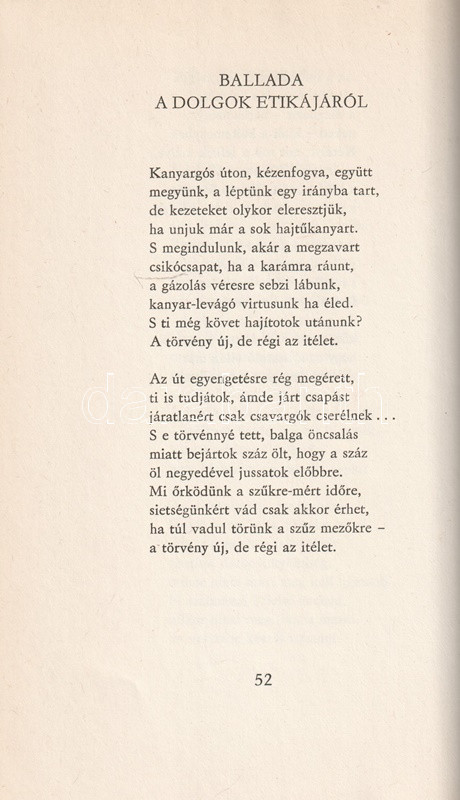 BALLADA
A DOLGOK ETIKÁJÁRÓL

Kanyargós úton, kézenfogva, együtt
megyünk, a léptünk egy irányba tart,
de kezeteket olykor eleresztjük,
ha unjuk már a sok hajtűkanyart.
S megindulunk, akár a megzavart
csikócsapat, ha a karámra ráunt,
a gázolás véresre sebzi lábunk,
kanyar-levágó virtusunk ha éled.
S ti még követ hajítotok utánunk?
A törvény új, de régi az ítélet.

Az út egyengetésre rég megérett,
ti is tudjátok, ámde járt csapást
járatlanért csak csavargók cserélnek . . .
S e törvénnyé tett, balga öncsalás
miatt bejártok száz ölt, hogy a száz
öl negyedével jussatok előbbre.
Mi őrködünk a szűkre-mért időre,
sietségünkért vád csak akkor érhet,
ha túl vadul törünk a szűz mezőkre –
a törvény új, de régi az ítélet.

52